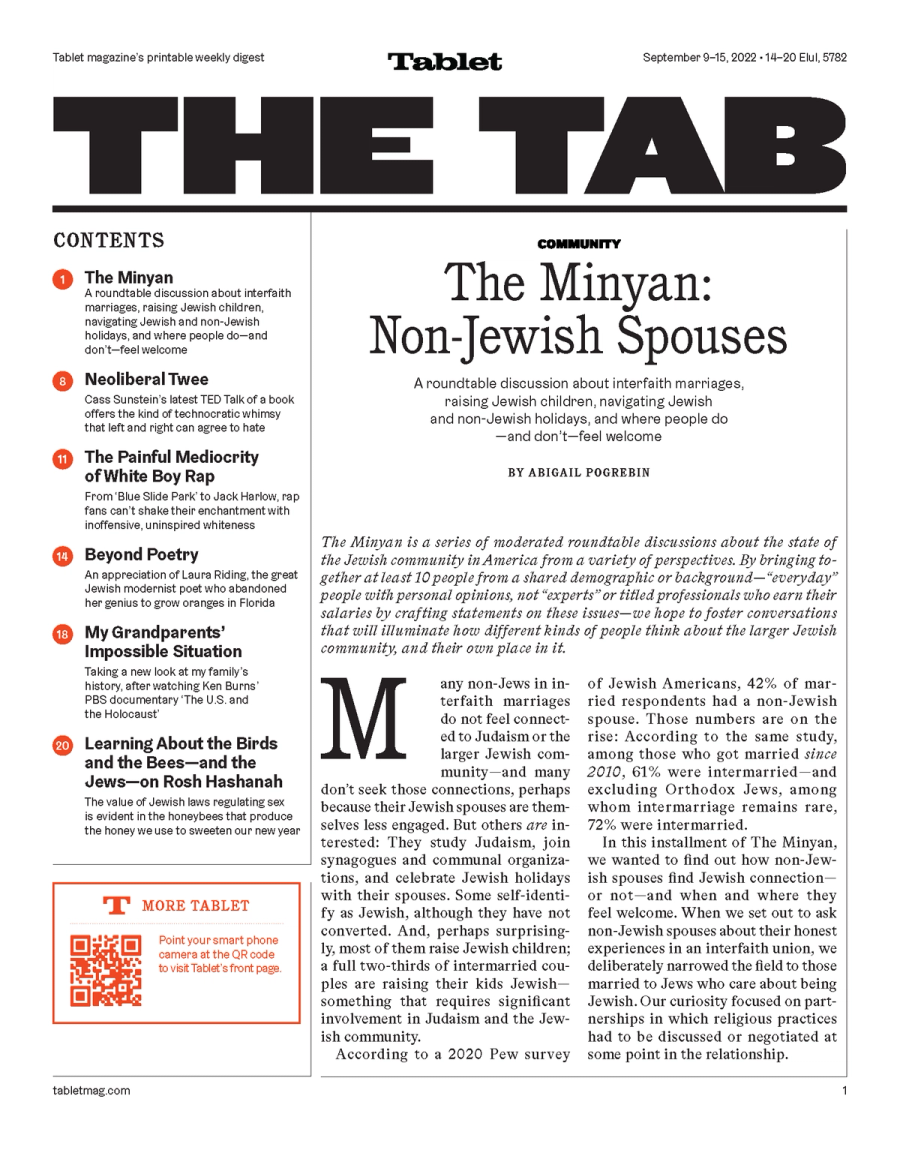 Tablet magazine's printable weekly digest

Tablet

September 9–15, 2022 • 14–20 Elul, 5782

THE TAB

CONTENTS

1 The Minyan
A roundtable discussion about interfaith marriages, raising Jewish children, navigating Jewish and non-Jewish holidays, and where people do—and don't—feel welcome

8 Neoliberal Twee
Cass Sunstein's latest TED Talk of a book offers the kind of technocratic whimsy that left and right can agree to hate

11 The Painful Mediocrity of White Boy Rap
From 'Blue Slide Park' to Jack Harlow, rap fans can't shake their enchantment with inoffensive, uninspired whiteness

14 Beyond Poetry
An appreciation of Laura Riding, the great Jewish modernist poet who abandoned her genius to grow oranges in Florida

18 My Grandparents' Impossible Situation
Taking a new look at my family's history, after watching Ken Burns' PBS documentary 'The U.S. and the Holocaust'

20 Learning About the Birds and the Bees—and the Jews—on Rosh Hashanah
The value of Jewish laws regulating sex is evident in the honeybees that produce the honey we use to sweeten our new year

T MORE TABLET

Point your smart phone camera at the QR code to visit Tablet's front page.

COMMUNITY

The Minyan: Non-Jewish Spouses

A roundtable discussion about interfaith marriages, raising Jewish children, navigating Jewish and non-Jewish holidays, and where people do —and don't—feel welcome

BY ABIGAIL POGREBIN

The Minyan is a series of moderated roundtable discussions about the state of the Jewish community in America from a variety of perspectives. By bringing together at least 10 people from a shared demographic or background—"everyday" people with personal opinions, not "experts" or titled professionals who earn their salaries by crafting statements on these issues—we hope to foster conversations that will illuminate how different kinds of people think about the larger Jewish community, and their own place in it.

Many non-Jews in interfaith marriages do not feel connected to Judaism or the larger Jewish community—and many don't seek those connections, perhaps because their Jewish spouses are themselves less engaged. But others are interested: They study Judaism, join synagogues and communal organizations, and celebrate Jewish holidays with their spouses. Some self-identify as Jewish, although they have not converted. And, perhaps surprisingly, most of them raise Jewish children; a full two-thirds of intermarried couples are raising their kids Jewish—something that requires significant involvement in Judaism and the Jewish community.

According to a 2020 Pew survey of Jewish Americans, 42% of married respondents had a non-Jewish spouse. Those numbers are on the rise: According to the same study, among those who got married since 2010, 61% were intermarried—and excluding Orthodox Jews, among whom intermarriage remains rare, 72% were intermarried.

In this installment of The Minyan, we wanted to find out how non-Jewish spouses find Jewish connection—or not—and when and where they feel welcome. When we set out to ask non-Jewish spouses about their honest experiences in an interfaith union, we deliberately narrowed the field to those married to Jews who care about being Jewish. Our curiosity focused on partnerships in which religious practices had to be discussed or negotiated at some point in the relationship.

tabletmag.com

1